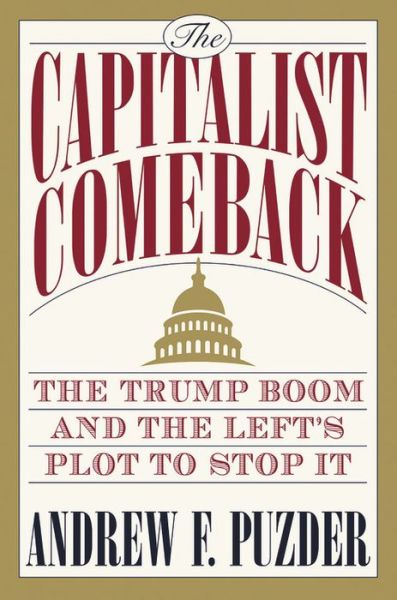 The
CAPITALIST
COMEBACK

THE TRUMP BOOM
AND THE LEFT'S
PLOT TO STOP IT

ANDREW F. PUZDER